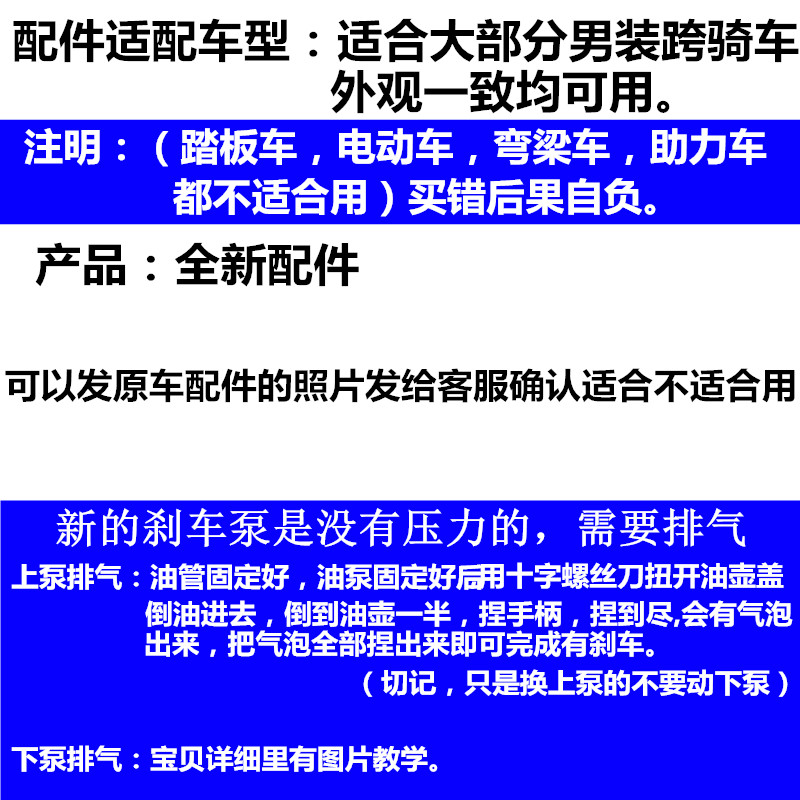 配件适配车型：适合大部分男装跨骑车外观一致均可用。

注明：（踏板车，电动车，弯梁车，助力车都不适合用）买错后果自负。

产品：全新配件

可以发原车配件的照片发给客服确认适合不适合用

新的刹车泵是没有压力的，需要排气

上泵排气：油管固定好，油泵固定好后用十字螺丝刀扭开油壶盖倒油进去，倒到油壶一半，捏手柄，捏到尽,会有气泡出来，把气泡全部捏出来即可完成有刹车。

（切记，只是换上泵的不要动下泵）

下泵排气：宝贝详细里有图片教学。